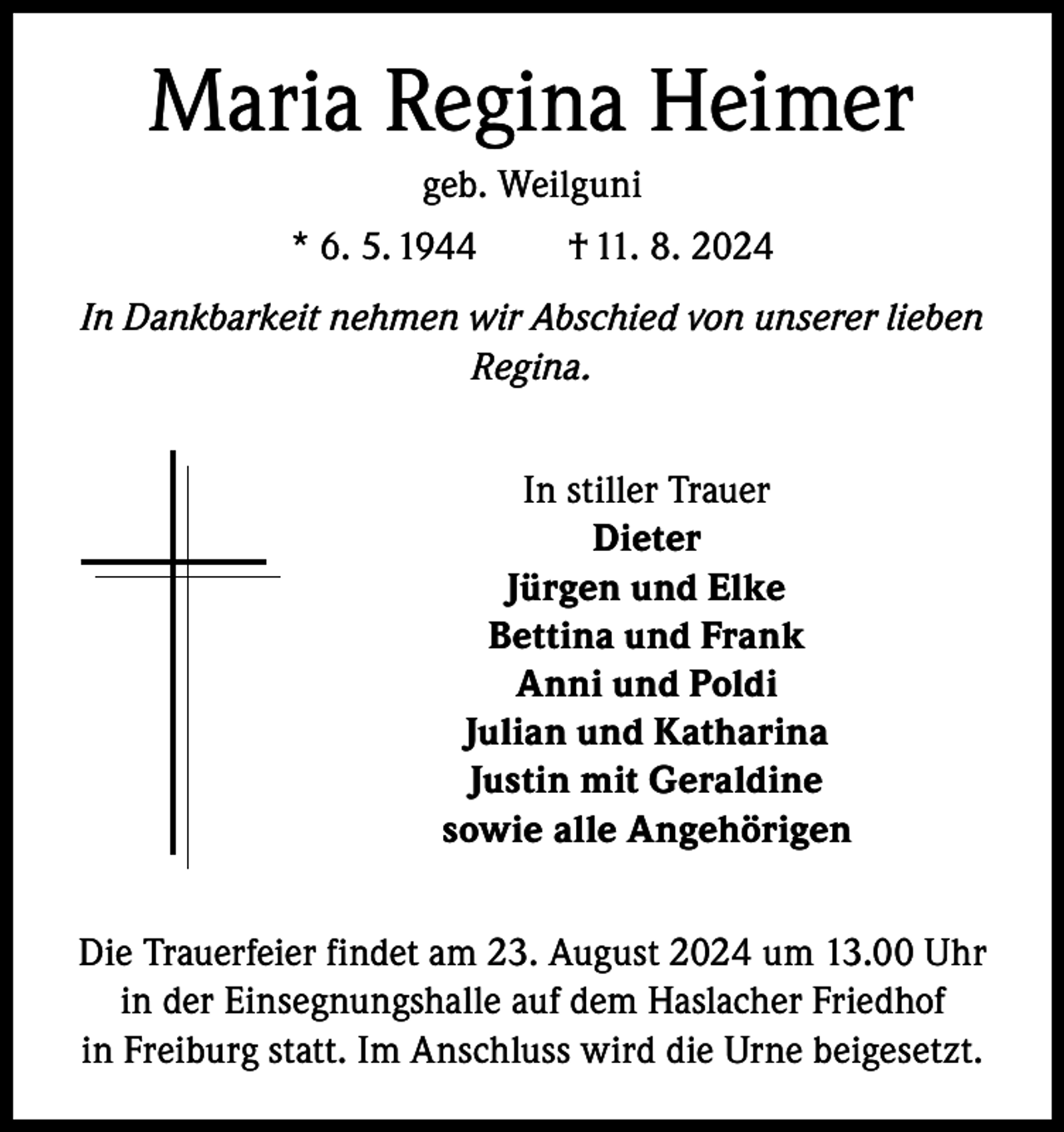 Maria Regina Heimer

geb. Weilguni

* 6. 5. 1944 † 11. 8. 2024

In Dankbarkeit nehmen wir Abschied von unserer lieben Regina.

In stiller Trauer
Dieter
Jürgen und Elke
Bettina und Frank
Anni und Poldi
Julian und Katharina
Justin mit Geraldine
sowie alle Angehörigen

Die Trauerfeier findet am 23. August 2024 um 13.00 Uhr in der Einsegnungshalle auf dem Haslacher Friedhof in Freiburg statt. Im Anschluss wird die Urne beigesetzt.